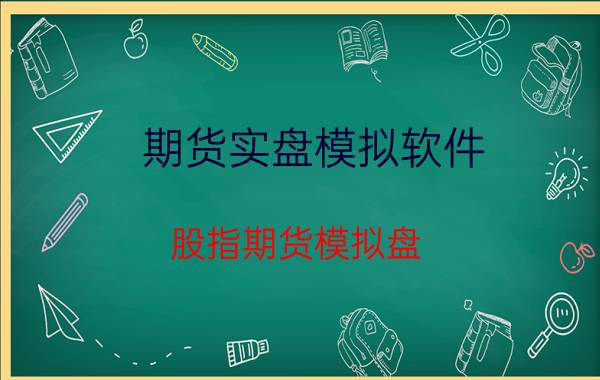 期货实盘模拟软件

股指期货模拟盘